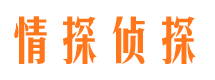 情探侦探